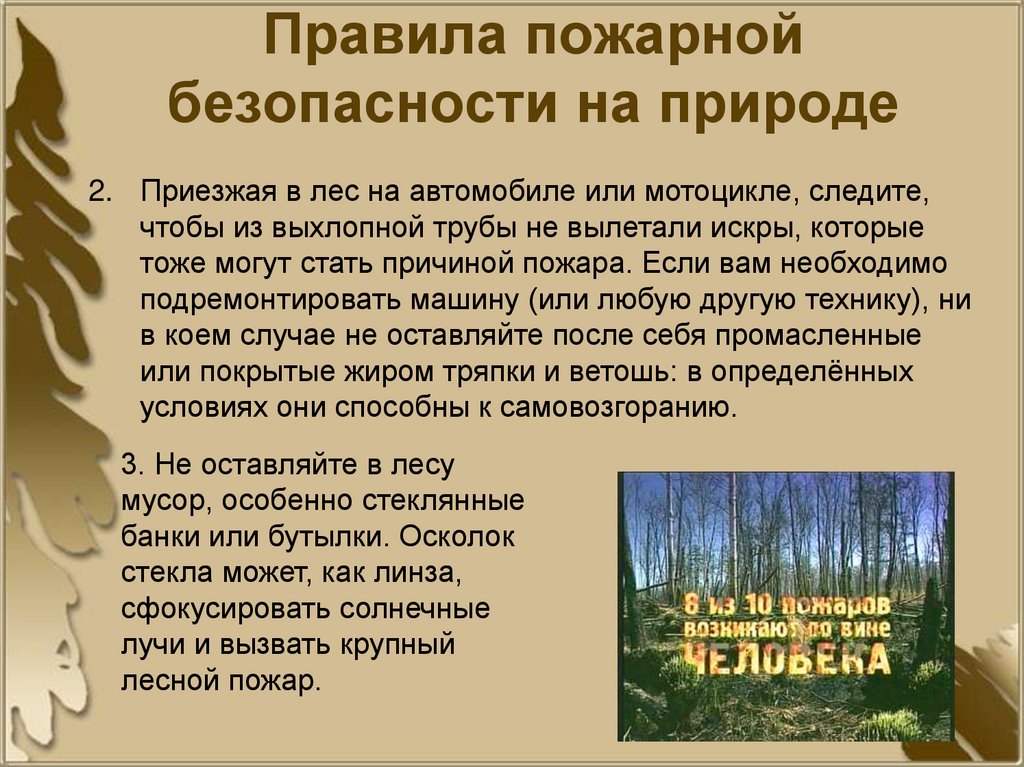 Правила пожарной безопасности на природе

2. Приезжая в лес на автомобиле или мотоцикле, следите, чтобы из выхлопной трубы не вылетали искры, которые тоже могут стать причиной пожара. Если вам необходимо подремонтировать машину (или любую другую технику), ни в коем случае не оставляйте после себя промасленные или покрытые жиром тряпки и ветошь: в определённых условиях они способны к самовозгоранию.

3. Не оставляйте в лесу мусор, особенно стеклянные банки или бутылки. Осколок стекла может, как линза, сфокусировать солнечные лучи и вызвать крупный лесной пожар.

8 из 10 пожаров возникают по вине ЧЕЛОВЕКА